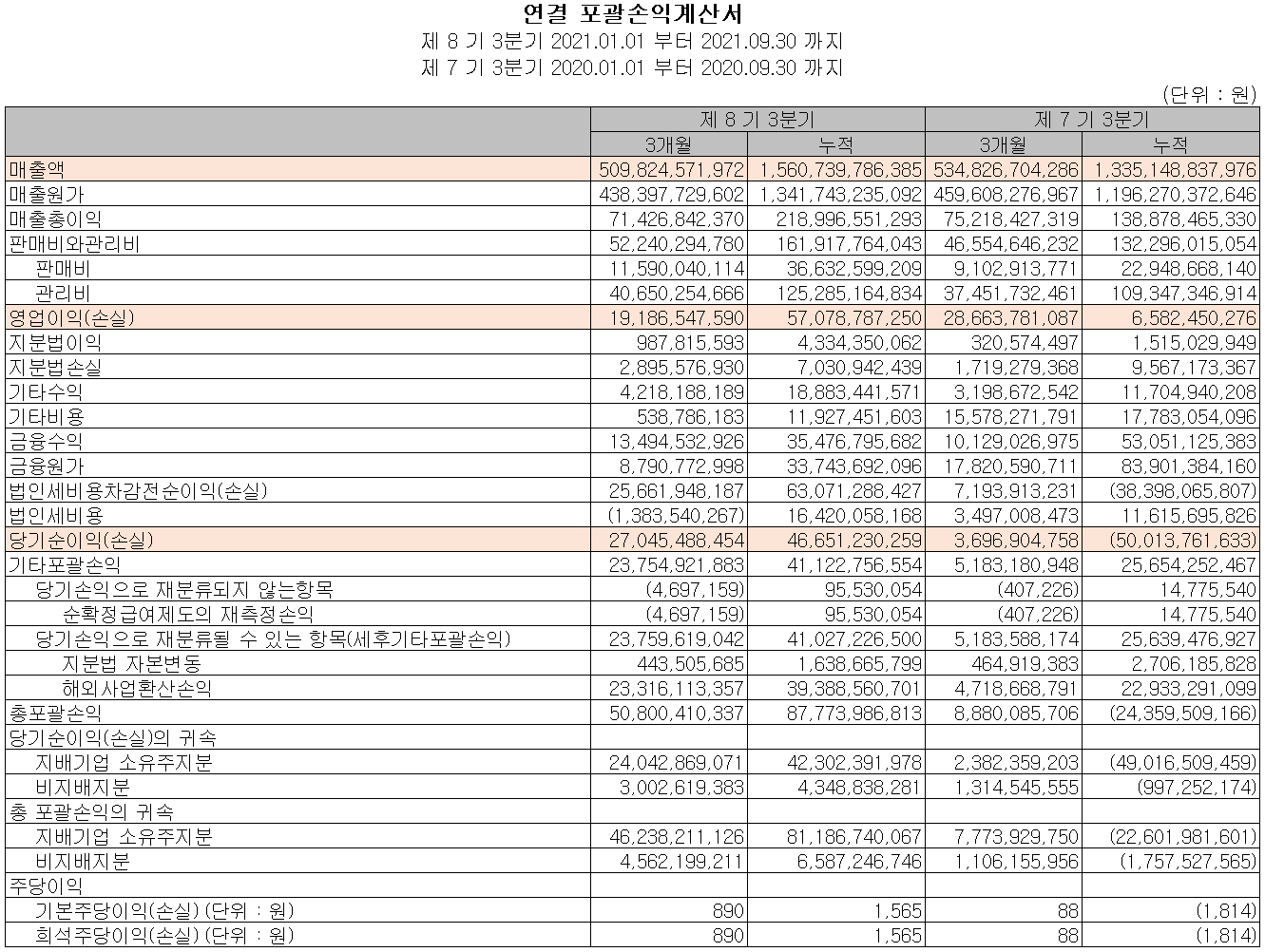 연결 포괄손익계산서
제 8 기 3분기 2021.01.01 부터 2021.09.30 까지
제 7 기 3분기 2020.01.01 부터 2020.09.30 까지

(단위 : 원)

| | 제 8 기 3분기 | | 제 7 기 3분기 | |
|---|---|---|---|---|
| | 3개월 | 누적 | 3개월 | 누적 |
| 매출액 | 509,824,571,972 | 1,560,739,786,385 | 534,826,704,286 | 1,335,148,837,976 |
| 매출원가 | 438,397,729,602 | 1,341,743,235,092 | 459,608,276,967 | 1,196,270,372,646 |
| 매출총이익 | 71,426,842,370 | 218,996,551,293 | 75,218,427,319 | 138,878,465,330 |
| 판매비와관리비 | 52,240,294,780 | 161,917,764,043 | 46,554,646,232 | 132,296,015,054 |
| 판매비 | 11,590,040,114 | 36,632,599,209 | 9,102,913,771 | 22,948,668,140 |
| 관리비 | 40,650,254,666 | 125,285,164,834 | 37,451,732,461 | 109,347,346,914 |
| 영업이익(손실) | 19,186,547,590 | 57,078,787,250 | 28,663,781,087 | 6,582,450,276 |
| 지분법이익 | 987,815,593 | 4,334,350,062 | 320,574,497 | 1,515,029,949 |
| 지분법손실 | 2,895,576,930 | 7,030,942,439 | 1,719,279,368 | 9,567,173,367 |
| 기타수익 | 4,218,188,189 | 18,883,441,571 | 3,198,672,542 | 11,704,940,208 |
| 기타비용 | 538,786,183 | 11,927,451,603 | 15,578,271,791 | 17,783,054,096 |
| 금융수익 | 13,494,532,926 | 35,476,795,682 | 10,129,026,975 | 53,051,125,383 |
| 금융원가 | 8,790,772,998 | 33,743,692,096 | 17,820,590,711 | 83,901,384,160 |
| 법인세비용차감전순이익(손실) | 25,661,948,187 | 63,071,288,427 | 7,193,913,231 | (38,398,065,807) |
| 법인세비용 | (1,383,540,267) | 16,420,058,168 | 3,497,008,473 | 11,615,695,826 |
| 당기순이익(손실) | 27,045,488,454 | 46,651,230,259 | 3,696,904,758 | (50,013,761,633) |
| 기타포괄손익 | 23,754,921,883 | 41,122,756,554 | 5,183,180,948 | 25,654,252,467 |
| 당기손익으로 재분류되지 않는항목 | (4,697,159) | 95,530,054 | (407,226) | 14,775,540 |
| 순확정급여제도의 재측정손익 | (4,697,159) | 95,530,054 | (407,226) | 14,775,540 |
| 당기손익으로 재분류될 수 있는 항목(세후기타포괄손익) | 23,759,619,042 | 41,027,226,500 | 5,183,588,174 | 25,639,476,927 |
| 지분법 자본변동 | 443,505,685 | 1,638,665,799 | 464,919,383 | 2,706,185,828 |
| 해외사업환산손익 | 23,316,113,357 | 39,388,560,701 | 4,718,668,791 | 22,933,291,099 |
| 총포괄손익 | 50,800,410,337 | 87,773,986,813 | 8,880,085,706 | (24,359,509,166) |
| 당기순이익(손실)의 귀속 | | | | |
| 지배기업 소유주지분 | 24,042,869,071 | 42,302,391,978 | 2,382,359,203 | (49,016,509,459) |
| 비지배지분 | 3,002,619,383 | 4,348,838,281 | 1,314,545,555 | (997,252,174) |
| 총 포괄손익의 귀속 | | | | |
| 지배기업 소유주지분 | 46,238,211,126 | 81,186,740,067 | 7,773,929,750 | (22,601,981,601) |
| 비지배지분 | 4,562,199,211 | 6,587,246,746 | 1,106,155,956 | (1,757,527,565) |
| 주당이익 | | | | |
| 기본주당이익(손실) (단위 : 원) | 890 | 1,565 | 88 | (1,814) |
| 희석주당이익(손실) (단위 : 원) | 890 | 1,565 | 88 | (1,814) |